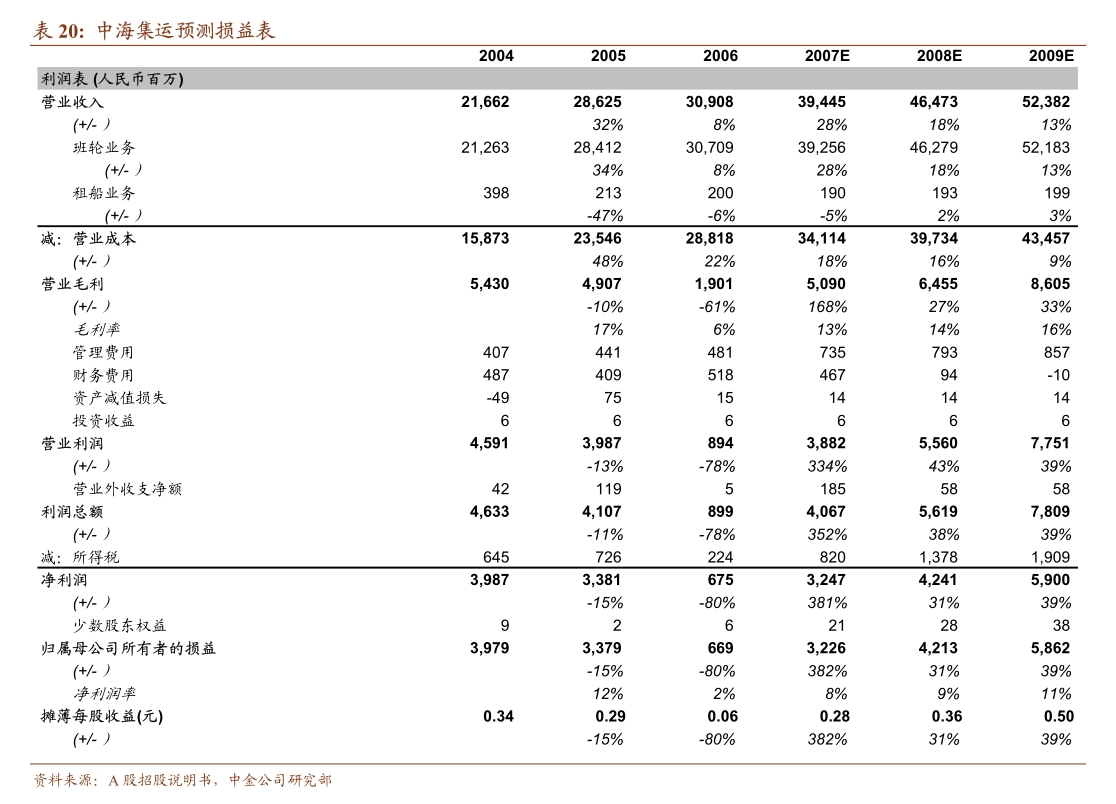 表 20: 中海集运预测损益表

| | 2004 | 2005 | 2006 | 2007E | 2008E | 2009E |
|---|---|---|---|---|---|---|
| 利润表 (人民币百万) | | | | | | |
| 营业收入 | 21,662 | 28,625 | 30,908 | 39,445 | 46,473 | 52,382 |
| (+/- ) | | 32% | 8% | 28% | 18% | 13% |
| 班轮业务 | 21,263 | 28,412 | 30,709 | 39,256 | 46,279 | 52,183 |
| (+/- ) | | 34% | 8% | 28% | 18% | 13% |
| 租船业务 | 398 | 213 | 200 | 190 | 193 | 199 |
| (+/- ) | | -47% | -6% | -5% | 2% | 3% |
| 减: 营业成本 | 15,873 | 23,546 | 28,818 | 34,114 | 39,734 | 43,457 |
| (+/- ) | | 48% | 22% | 18% | 16% | 9% |
| 营业毛利 | 5,430 | 4,907 | 1,901 | 5,090 | 6,455 | 8,605 |
| (+/- ) | | -10% | -61% | 168% | 27% | 33% |
| 毛利率 | | 17% | 6% | 13% | 14% | 16% |
| 管理费用 | 407 | 441 | 481 | 735 | 793 | 857 |
| 财务费用 | 487 | 409 | 518 | 467 | 94 | -10 |
| 资产减值损失 | -49 | 75 | 15 | 14 | 14 | 14 |
| 投资收益 | 6 | 6 | 6 | 6 | 6 | 6 |
| 营业利润 | 4,591 | 3,987 | 894 | 3,882 | 5,560 | 7,751 |
| (+/- ) | | -13% | -78% | 334% | 43% | 39% |
| 营业外收支净额 | 42 | 119 | 5 | 185 | 58 | 58 |
| 利润总额 | 4,633 | 4,107 | 899 | 4,067 | 5,619 | 7,809 |
| (+/- ) | | -11% | -78% | 352% | 38% | 39% |
| 减: 所得税 | 645 | 726 | 224 | 820 | 1,378 | 1,909 |
| 净利润 | 3,987 | 3,381 | 675 | 3,247 | 4,241 | 5,900 |
| (+/- ) | | -15% | -80% | 381% | 31% | 39% |
| 少数股东权益 | 9 | 2 | 6 | 21 | 28 | 38 |
| 归属母公司所有者的损益 | 3,979 | 3,379 | 669 | 3,226 | 4,213 | 5,862 |
| (+/- ) | | -15% | -80% | 382% | 31% | 39% |
| 净利润率 | | 12% | 2% | 8% | 9% | 11% |
| 摊薄每股收益(元) | 0.34 | 0.29 | 0.06 | 0.28 | 0.36 | 0.50 |
| (+/- ) | | -15% | -80% | 382% | 31% | 39% |

资料来源: A 股招股说明书, 中金公司研究部